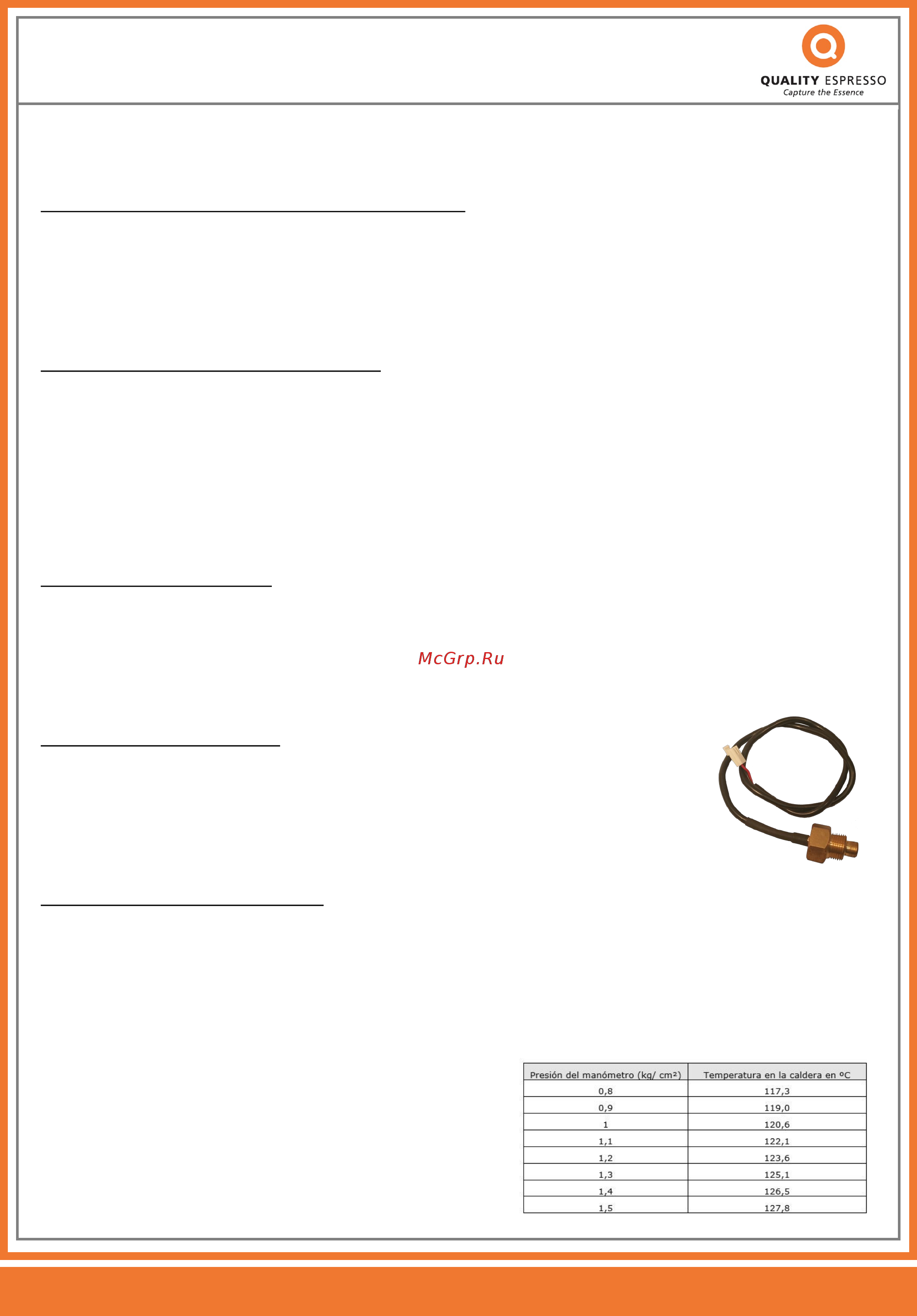 QUALITY ESPRESSO
Capture the Essence

McGrp.Ru

| Presión del manómetro (kg/ cm²) | Temperatura en la caldera en ºC |
|---|---|
| 0,8 | 117,3 |
| 0,9 | 119,0 |
| 1 | 120,6 |
| 1,1 | 122,1 |
| 1,2 | 123,6 |
| 1,3 | 125,1 |
| 1,4 | 126,5 |
| 1,5 | 127,8 |